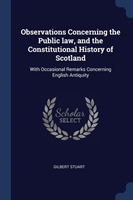 Observations Concerning the Public law, and the Constitutional History of Scotland

With Occasional Remarks Concerning English Antiquity

Scholar
SELECT

GILBERT STUART